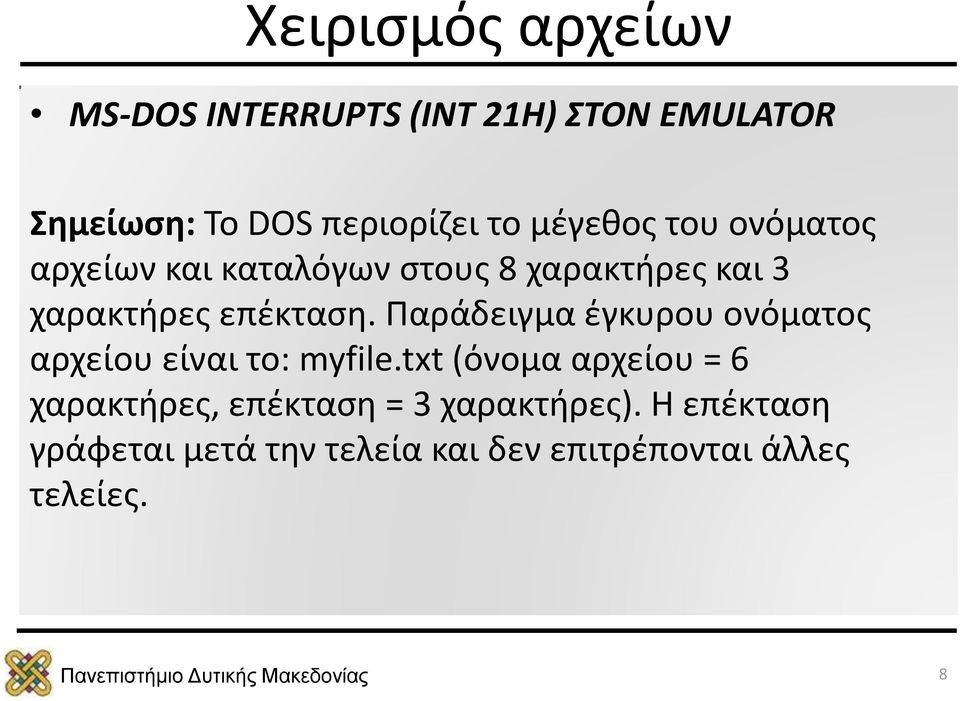 Χειρισμός αρχείων

• MS-DOS INTERRUPTS (INT 21H) ΣΤΟΝ EMULATOR

Σημείωση: Το DOS περιορίζει το μέγεθος του ονόματος αρχείων και καταλόγων στους 8 χαρακτήρες και 3 χαρακτήρες επέκταση. Παράδειγμα έγκυρου ονόματος αρχείου είναι το: myfile.txt (όνομα αρχείου = 6 χαρακτήρες, επέκταση = 3 χαρακτήρες). Η επέκταση γράφεται μετά την τελεία και δεν επιτρέπονται άλλες τελείες.

Πανεπιστήμιο Δυτικής Μακεδονίας

8